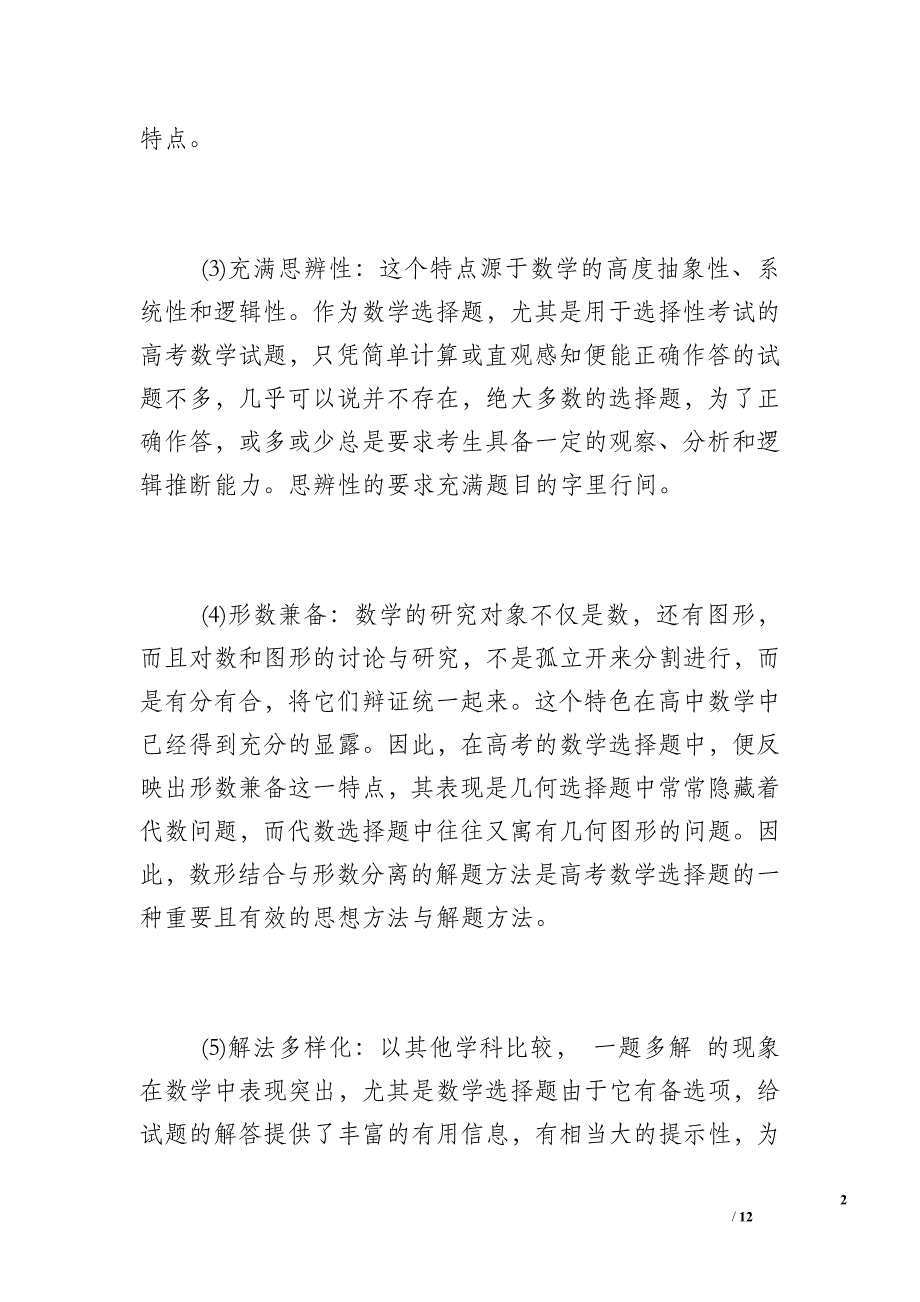 特点。

(3)充满思辨性：这个特点源于数学的高度抽象性、系统性和逻辑性。作为数学选择题，尤其是用于选择性考试的高考数学试题，只凭简单计算或直观感知便能正确作答的试题不多，几乎可以说并不存在，绝大多数的选择题，为了正确作答，或多或少总是要求考生具备一定的观察、分析和逻辑推断能力。思辨性的要求充满题目的字里行间。

(4)形数兼备：数学的研究对象不仅是数，还有图形，而且对数和图形的讨论与研究，不是孤立开来分割进行，而是有分有合，将它们辩证统一起来。这个特色在高中数学中已经得到充分的显露。因此，在高考的数学选择题中，便反映出形数兼备这一特点，其表现是几何选择题中常常隐藏着代数问题，而代数选择题中往往又寓有几何图形的问题。因此，数形结合与形数分离的解题方法是高考数学选择题的一种重要且有效的思想方法与解题方法。

(5)解法多样化：以其他学科比较， 一题多解 的现象在数学中表现突出，尤其是数学选择题由于它有备选项，给试题的解答提供了丰富的有用信息，有相当大的提示性，为

2

/ 12